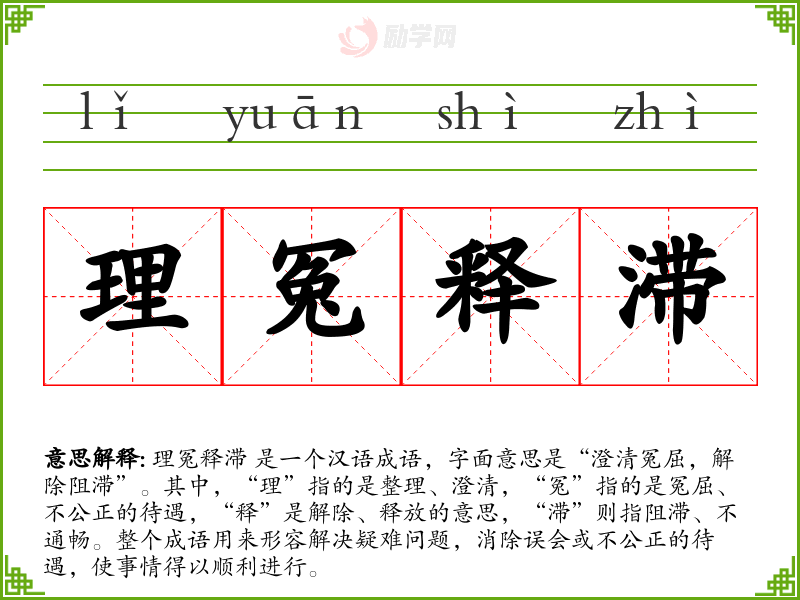 lǐ yuān shì zhì

理冤释滞

意思解释: 理冤释滞 是一个汉语成语，字面意思是“澄清冤屈，解除阻滞”。其中，“理”指的是整理、澄清，“冤”指的是冤屈、不公正的待遇，“释”是解除、释放的意思，“滞”则指阻滞、不通畅。整个成语用来形容解决疑难问题，消除误会或不公正的待遇，使事情得以顺利进行。

励学网